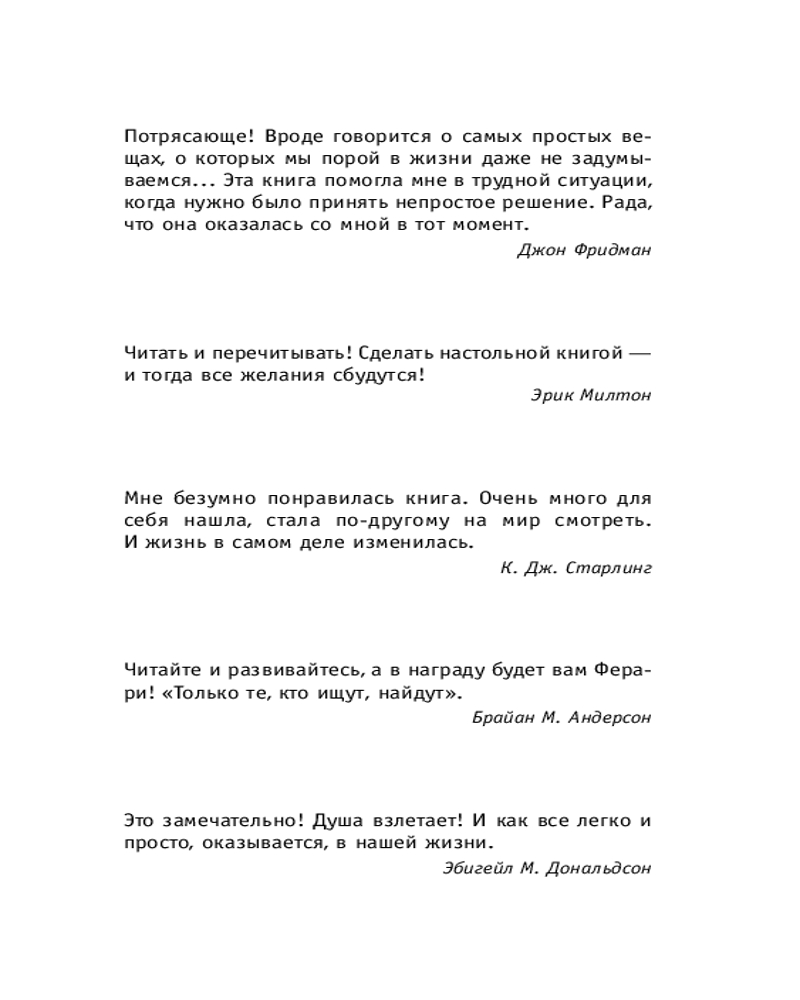 Потрясающе! Вроде говорится о самых простых вещах, о которых мы порой в жизни даже не задумываемся... Эта книга помогла мне в трудной ситуации, когда нужно было принять непростое решение. Рада, что она оказалась со мной в тот момент.

Джон Фридман

Читать и перечитывать! Сделать настольной книгой — и тогда все желания сбудутся!

Эрик Милтон

Мне безумно понравилась книга. Очень много для себя нашла, стала по-другому на мир смотреть. И жизнь в самом деле изменилась.

К. Дж. Старлинг

Читайте и развивайтесь, а в награду будет вам Ферари! «Только те, кто ищут, найдут».

Брайан М. Андерсон

Это замечательно! Душа взлетает! И как все легко и просто, оказывается, в нашей жизни.

Эбигейл М. Дональдсон